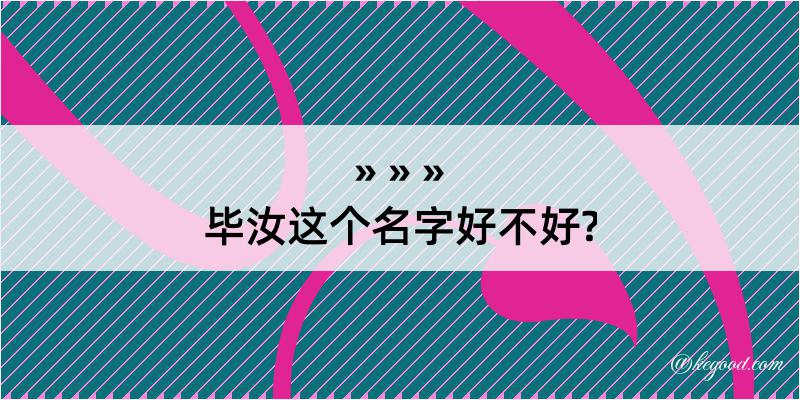 » » »
毕汝这个名字好不好?

@kegood.com